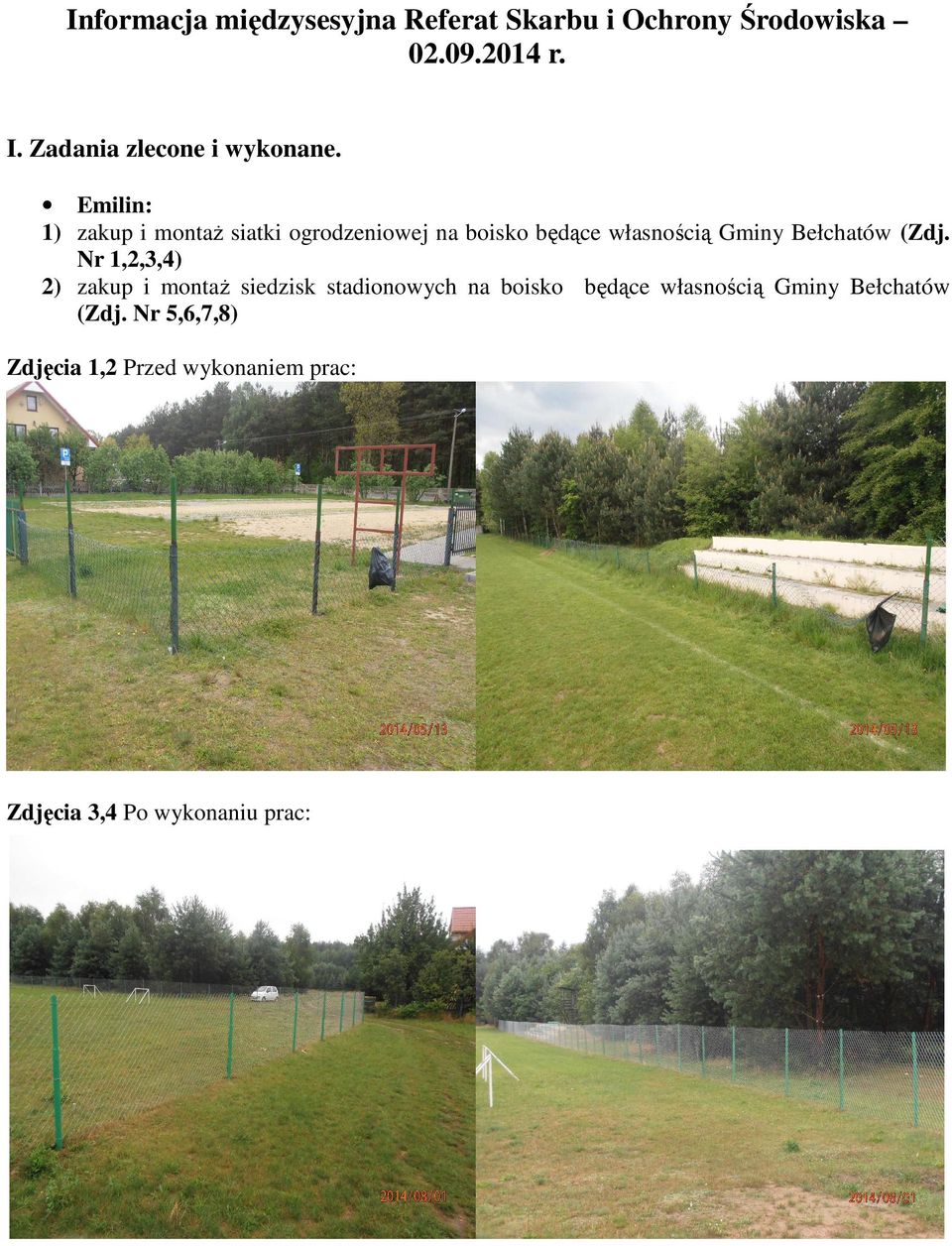 Informacja międzysesyjna Referat Skarbu i Ochrony Środowiska – 02.09.2014 r.

I. Zadania zlecone i wykonane.

• Emilin:
1) zakup i montaż siatki ogrodzeniowej na boisko będące własnością Gminy Bełchatów (Zdj. Nr 1,2,3,4)
2) zakup i montaż siedzisk stadionowych na boisko będące własnością Gminy Bełchatów (Zdj. Nr 5,6,7,8)

Zdjęcia 1,2 Przed wykonaniem prac:

2014/05/13

2014/05/13

Zdjęcia 3,4 Po wykonaniu prac:

2014/08/01

2014/08/01